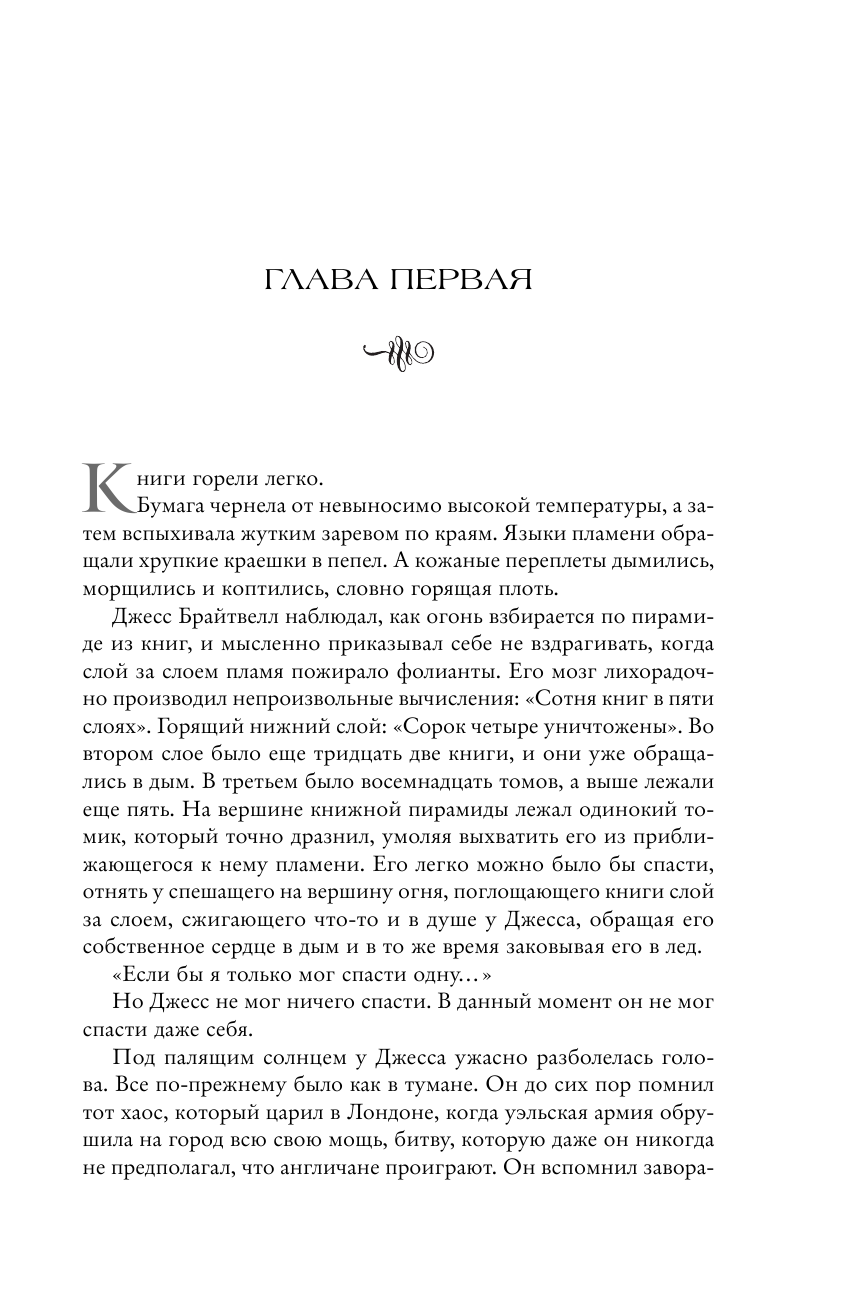 ГЛАВА ПЕРВАЯ

Книги горели легко.

Бумага чернела от невыносимо высокой температуры, а затем вспыхивала жутким заревом по краям. Языки пламени обращали хрупкие краешки в пепел. А кожаные переплеты дымились, морщились и коптились, словно горящая плоть.

Джесс Брайтвелл наблюдал, как огонь взбирается по пирамиде из книг, и мысленно приказывал себе не вздрагивать, когда слой за слоем пламя пожирало фолианты. Его мозг лихорадочно производил непроизвольные вычисления: «Сотня книг в пяти слоях». Горящий нижний слой: «Сорок четыре уничтожены». Во втором слое было еще тридцать две книги, и они уже обращались в дым. В третьем было восемнадцать томов, а выше лежали еще пять. На вершине книжной пирамиды лежал одинокий томик, который точно дразнил, умоляя выхватить его из приближающегося к нему пламени. Его легко можно было бы спасти, отнять у спешащего на вершину огня, поглощающего книги слой за слоем, сжигающего что-то и в душе у Джесса, обращая его собственное сердце в дым и в то же время заковывая его в лед.

«Если бы я только мог спасти одну…»

Но Джесс не мог ничего спасти. В данный момент он не мог спасти даже себя.

Под палящим солнцем у Джесса ужасно разболелась голова. Все по-прежнему было как в тумане. Он до сих пор помнил тот хаос, который царил в Лондоне, когда уэльская армия обрушила на город всю свою мощь, битву, которую даже он никогда не предполагал, что англичане проиграют. Он вспомнил завора-